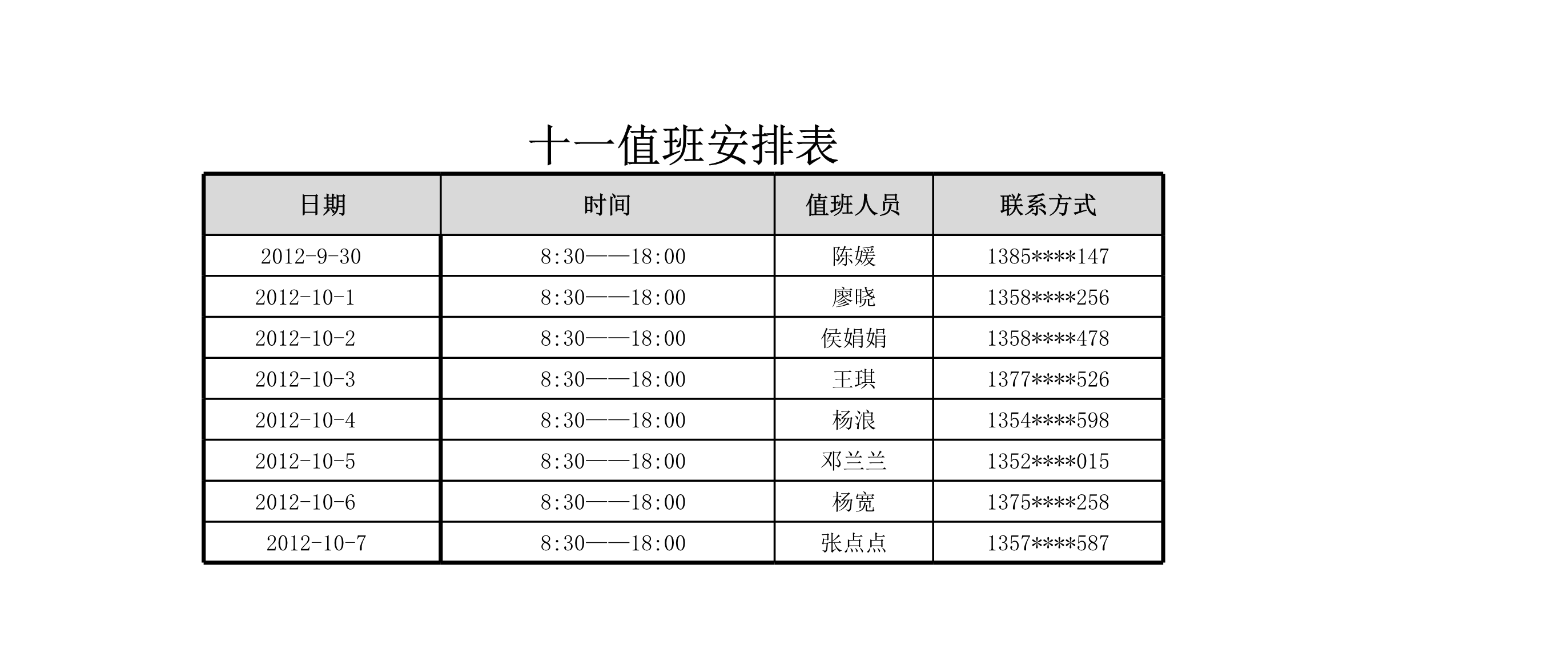 十一值班安排表

| 日期 | 时间 | 值班人员 | 联系方式 |
|---|---|---|---|
| 2012-9-30 | 8:30——18:00 | 陈媛 | 1385****147 |
| 2012-10-1 | 8:30——18:00 | 廖晓 | 1358****256 |
| 2012-10-2 | 8:30——18:00 | 侯娟娟 | 1358****478 |
| 2012-10-3 | 8:30——18:00 | 王琪 | 1377****526 |
| 2012-10-4 | 8:30——18:00 | 杨浪 | 1354****598 |
| 2012-10-5 | 8:30——18:00 | 邓兰兰 | 1352****015 |
| 2012-10-6 | 8:30——18:00 | 杨宽 | 1375****258 |
| 2012-10-7 | 8:30——18:00 | 张点点 | 1357****587 |